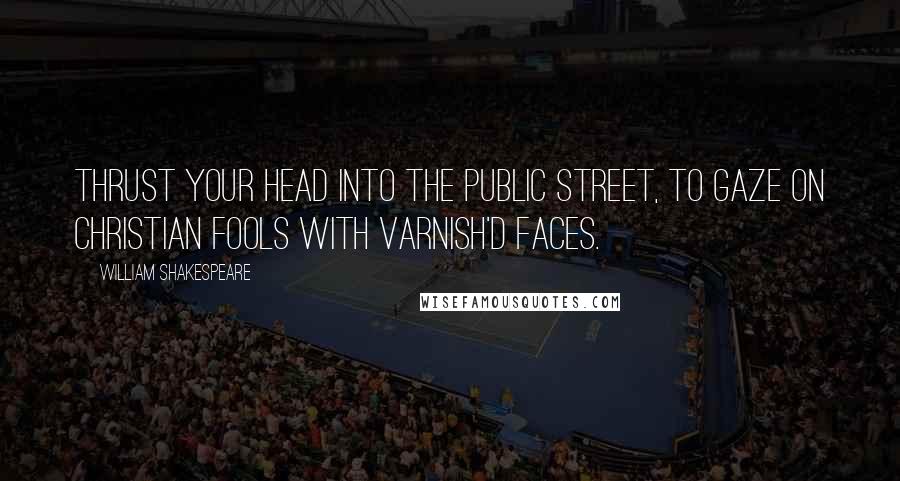 THRUST YOUR HEAD INTO THE PUBLIC STREET, TO GAZE ON CHRISTIAN FOOLS WITH VARNISH'D FACES.

WILLIAM SHAKESPEARE

WISEFAMOUSQUOTES.COM